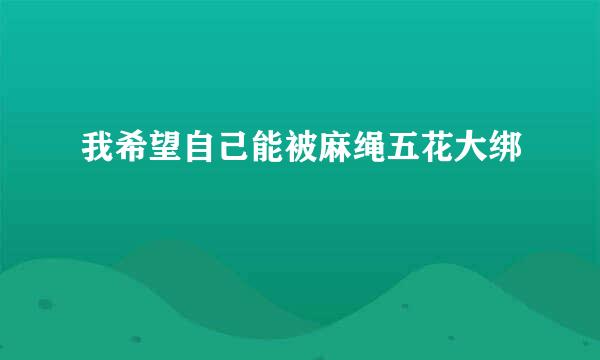 我希望自己能被麻绳五花大绑